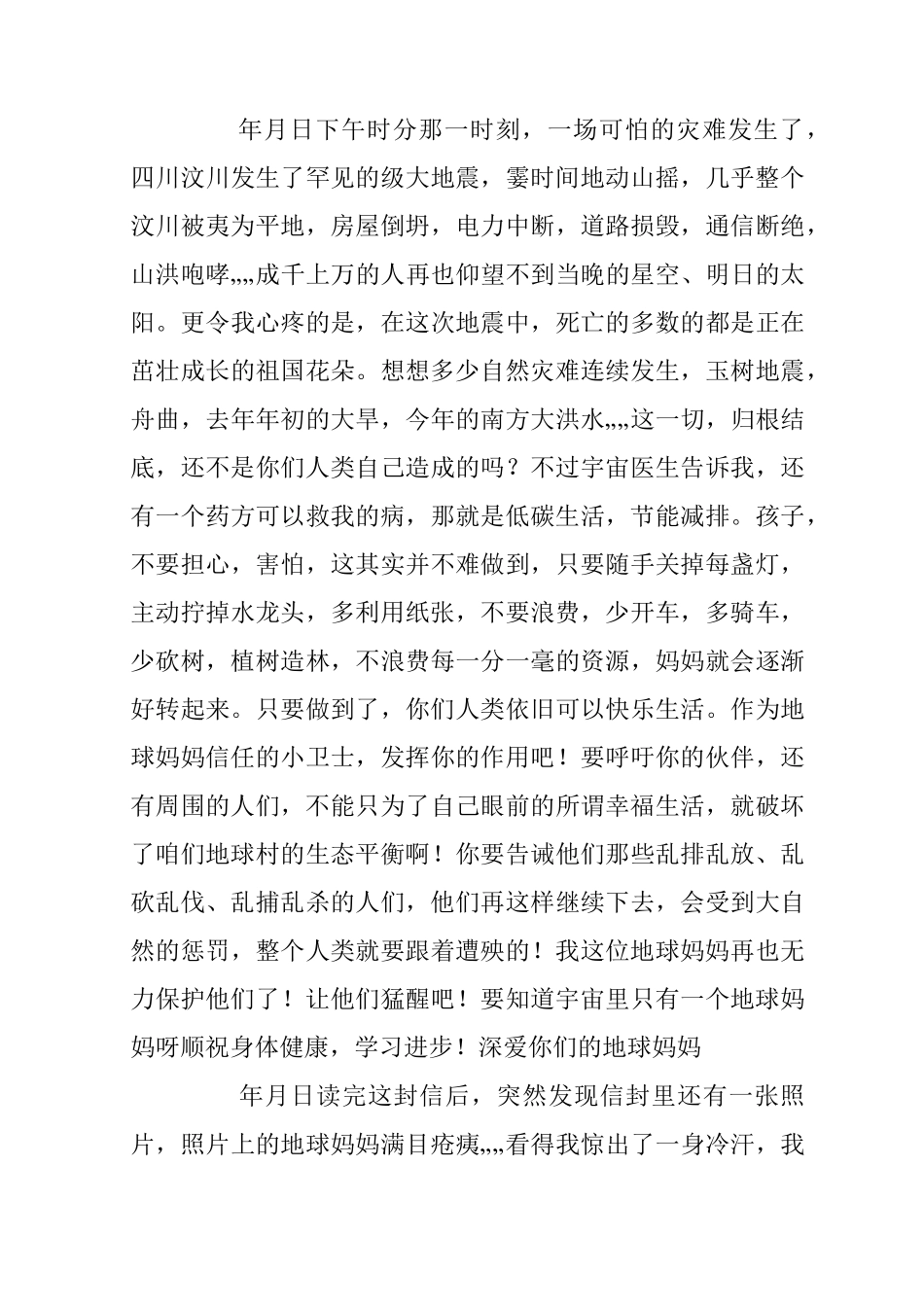 年月日下午时分那一时刻，一场可怕的灾难发生了，四川汶川发生了罕见的级大地震，霎时间地动山摇，几乎整个汶川被夷为平地，房屋倒坍，电力中断，道路损毁，通信断绝，山洪咆哮„„成千上万的人再也仰望不到当晚的星空、明日的太阳。更令我心疼的是，在这次地震中，死亡的多数的都是正在茁壮成长的祖国花朵。想想多少自然灾难连续发生，玉树地震，舟曲，去年年初的大旱，今年的南方大洪水„„这一切，归根结底，还不是你们人类自己造成的吗？不过宇宙医生告诉我，还有一个药方可以救我的病，那就是低碳生活，节能减排。孩子，不要担心，害怕，这其实并不难做到，只要随手关掉每盏灯，主动拧掉水龙头，多利用纸张，不要浪费，少开车，多骑车，少砍树，植树造林，不浪费每一分一毫的资源，妈妈就会逐渐好转起来。只要做到了，你们人类依旧可以快乐生活。作为地球妈妈信任的小卫士，发挥你的作用吧！要呼吁你的伙伴，还有周围的人们，不能只为了自己眼前的所谓幸福生活，就破坏了咱们地球村的生态平衡啊！你要告诫他们那些乱排乱放、乱砍乱伐、乱捕乱杀的人们，他们再这样继续下去，会受到大自然的惩罚，整个人类就要跟着遭殃的！我这位地球妈妈再也无力保护他们了！让他们猛醒吧！要知道宇宙里只有一个地球妈妈呀顺祝身体健康，学习进步！深爱你们的地球妈妈

年月日读完这封信后，突然发现信封里还有一张照片，照片上的地球妈妈满目疮痍„„看得我惊出了一身冷汗，我